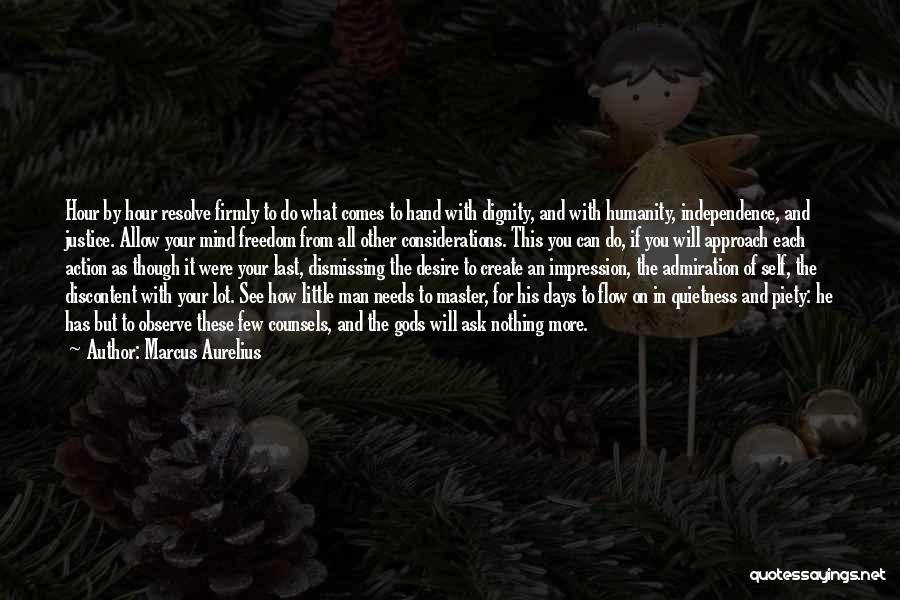 Hour by hour resolve firmly to do what comes to hand with dignity, and with humanity, independence, and justice. Allow your mind freedom from all other considerations. This you can do, if you will approach each action as though it were your last, dismissing the desire to create an impression, the admiration of self, the discontent with your lot. See how little man needs to master, for his days to flow on in quietness and piety: he has but to observe these few counsels, and the gods will ask nothing more.

Author: Marcus Aurelius

quotessayings.net